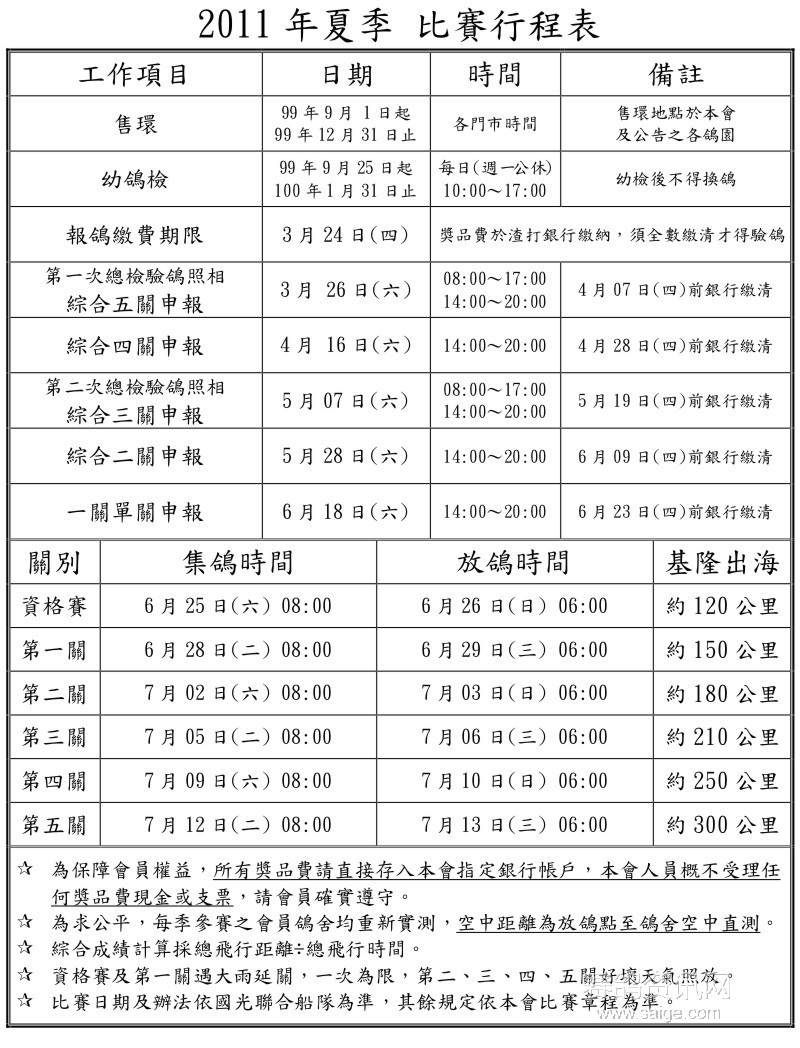 2011 年夏季 比賽行程表

| 工作項目 | 日期 | 時間 | 備註 |
|---|---|---|---|
| 售環 | 99 年 9 月 1 日起 99 年 12 月 31 日止 | 各門市時間 | 售環地點於本會及公告之各鴿園 |
| 幼鴿檢 | 99 年 9 月 25 日起 100 年 1 月 31 日止 | 每日(週一公休) 10:00～17:00 | 幼檢後不得換鴿 |
| 報鴿繳費期限 | 3 月 24 日(四) | 獎品費於渣打銀行繳納，須全數繳清才得驗鴿 | |
| 第一次總檢驗鴿照相 綜合五關申報 | 3 月 26 日(六) | 08:00～17:00 14:00～20:00 | 4 月 07 日(四)前銀行繳清 |
| 綜合四關申報 | 4 月 16 日(六) | 14:00～20:00 | 4 月 28 日(四)前銀行繳清 |
| 第二次總檢驗鴿照相 綜合三關申報 | 5 月 07 日(六) | 08:00～17:00 14:00～20:00 | 5 月 19 日(四)前銀行繳清 |
| 綜合二關申報 | 5 月 28 日(六) | 14:00～20:00 | 6 月 09 日(四)前銀行繳清 |
| 一關單關申報 | 6 月 18 日(六) | 14:00～20:00 | 6 月 23 日(四)前銀行繳清 |

| 關別 | 集鴿時間 | 放鴿時間 | 基隆出海 |
|---|---|---|---|
| 資格賽 | 6 月 25 日(六) 08:00 | 6 月 26 日(日) 06:00 | 約 120 公里 |
| 第一關 | 6 月 28 日(二) 08:00 | 6 月 29 日(三) 06:00 | 約 150 公里 |
| 第二關 | 7 月 02 日(六) 08:00 | 7 月 03 日(日) 06:00 | 約 180 公里 |
| 第三關 | 7 月 05 日(二) 08:00 | 7 月 06 日(三) 06:00 | 約 210 公里 |
| 第四關 | 7 月 09 日(六) 08:00 | 7 月 10 日(日) 06:00 | 約 250 公里 |
| 第五關 | 7 月 12 日(二) 08:00 | 7 月 13 日(三) 06:00 | 約 300 公里 |

☆ 為保障會員權益，所有獎品費請直接存入本會指定銀行帳戶，本會人員概不受理任何獎品費現金或支票，請會員確實遵守。
☆ 為求公平，每季參賽之會員鴿舍均重新實測，空中距離為放鴿點至鴿舍空中直測。
☆ 綜合成績計算採總飛行距離÷總飛行時間。
☆ 資格賽及第一關遇大雨延關，一次為限，第二、三、四、五關好壞天氣照放。
☆ 比賽日期及辦法依國光聯合船隊為準，其餘規定依本會比賽章程為準。

www.saige.com